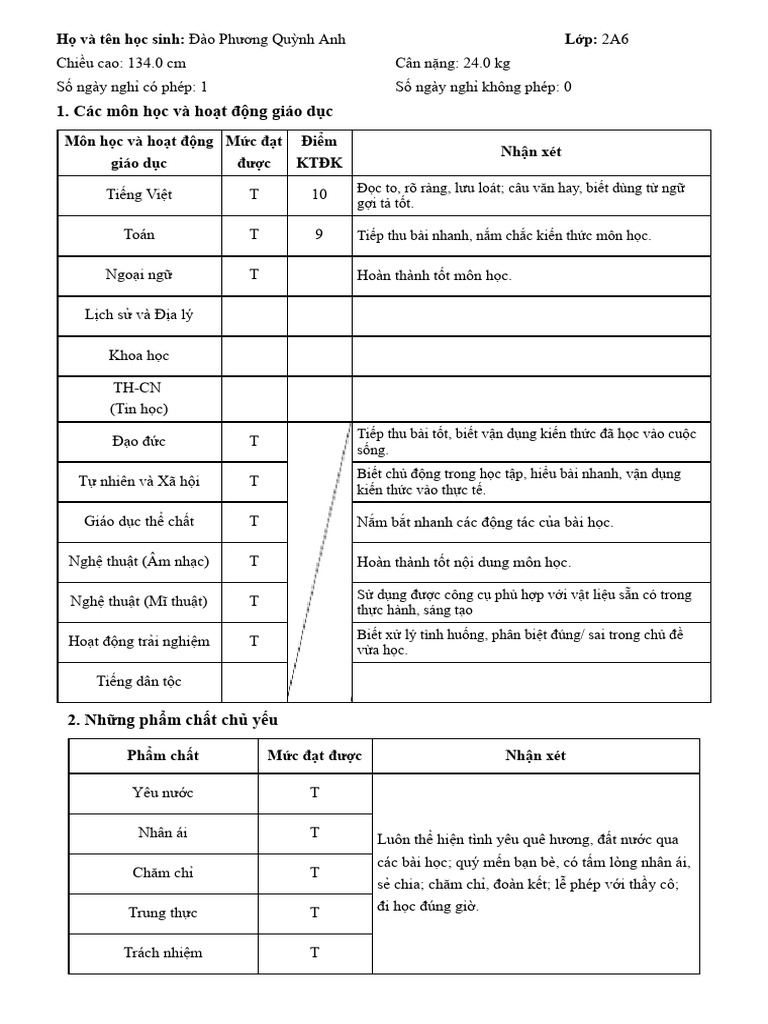 **Họ và tên học sinh:** Đào Phương Quỳnh Anh **Lớp:** 2A6
Chiều cao: 134.0 cm Cân nặng: 24.0 kg
Số ngày nghỉ có phép: 1 Số ngày nghỉ không phép: 0

**1. Các môn học và hoạt động giáo dục**

| Môn học và hoạt động giáo dục | Mức đạt được | Điểm KTĐK | Nhận xét |
|---|---|---|---|
| Tiếng Việt | T | 10 | Đọc to, rõ ràng, lưu loát; câu văn hay, biết dùng từ ngữ gợi tả tốt. |
| Toán | T | 9 | Tiếp thu bài nhanh, nắm chắc kiến thức môn học. |
| Ngoại ngữ | T | | Hoàn thành tốt môn học. |
| Lịch sử và Địa lý | | | |
| Khoa học | | | |
| TH-CN (Tin học) | | | |
| Đạo đức | T | | Tiếp thu bài tốt, biết vận dụng kiến thức đã học vào cuộc sống. |
| Tự nhiên và Xã hội | T | | Biết chủ động trong học tập, hiểu bài nhanh, vận dụng kiến thức vào thực tế. |
| Giáo dục thể chất | T | | Nắm bắt nhanh các động tác của bài học. |
| Nghệ thuật (Âm nhạc) | T | | Hoàn thành tốt nội dung môn học. |
| Nghệ thuật (Mĩ thuật) | T | | Sử dụng được công cụ phù hợp với vật liệu sẵn có trong thực hành, sáng tạo |
| Hoạt động trải nghiệm | T | | Biết xử lý tình huống, phân biệt đúng/ sai trong chủ đề vừa học. |
| Tiếng dân tộc | | | |

**2. Những phẩm chất chủ yếu**

| Phẩm chất | Mức đạt được | Nhận xét |
|---|---|---|
| Yêu nước | T | Luôn thể hiện tình yêu quê hương, đất nước qua các bài học; quý mến bạn bè, có tấm lòng nhân ái, sẻ chia; chăm chỉ, đoàn kết; lễ phép với thầy cô; đi học đúng giờ. |
| Nhân ái | T | |
| Chăm chỉ | T | |
| Trung thực | T | |
| Trách nhiệm | T | |